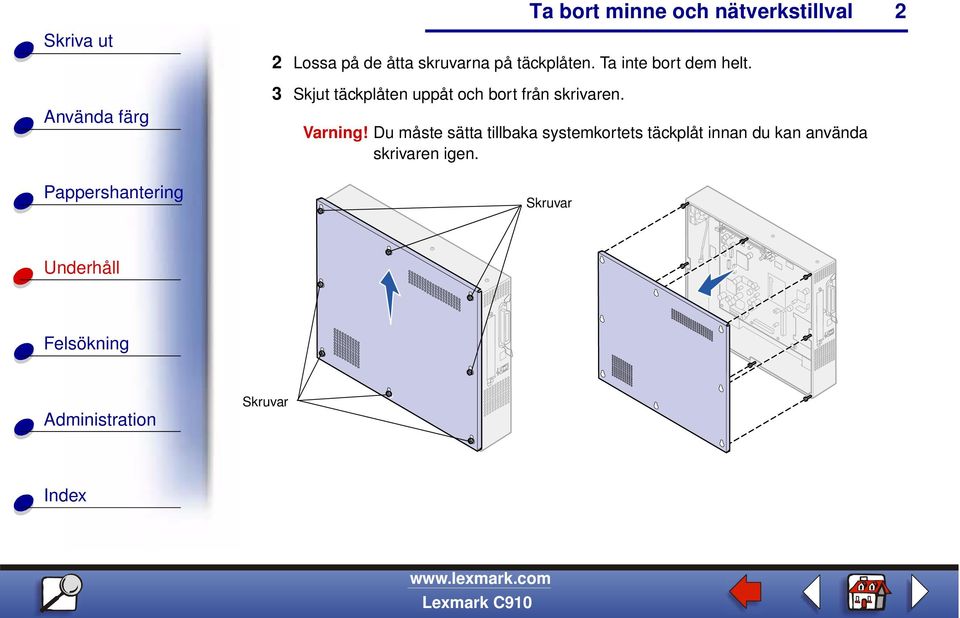 Ta bort minne och nätverkstillval 2

Skriva ut

Använda färg

Pappershantering

Underhåll

Felsökning

Administration

Index

2 Lossa på de åtta skruvarna på täckplåten. Ta inte bort dem helt.

3 Skjut täckplåten uppåt och bort från skrivaren.

Varning! Du måste sätta tillbaka systemkortets täckplåt innan du kan använda skrivaren igen.

Skruvar

Skruvar

www.lexmark.com

Lexmark C910